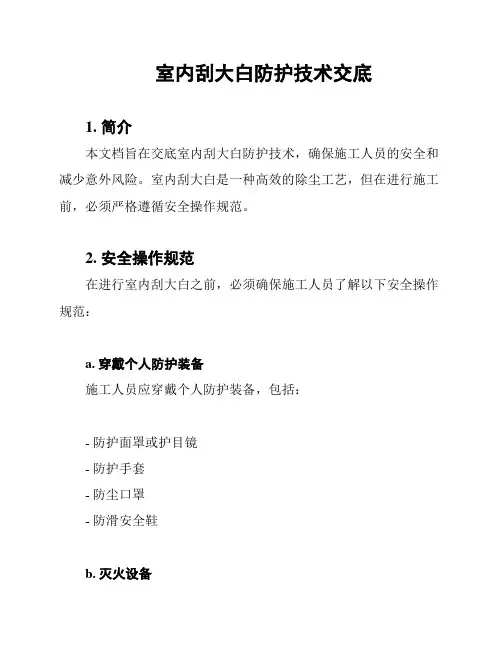 室内刮大白防护技术交底

1. 简介

本文档旨在交底室内刮大白防护技术，确保施工人员的安全和减少意外风险。室内刮大白是一种高效的除尘工艺，但在进行施工前，必须严格遵循安全操作规范。

2. 安全操作规范

在进行室内刮大白之前，必须确保施工人员了解以下安全操作规范：

a. 穿戴个人防护装备

施工人员应穿戴个人防护装备，包括：

- 防护面罩或护目镜
- 防护手套
- 防尘口罩
- 防滑安全鞋

b. 灭火设备